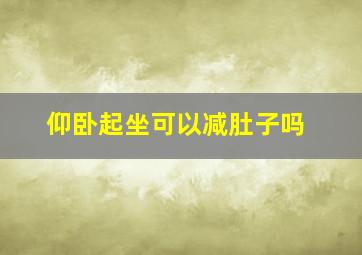 仰卧起坐可以减肚子吗